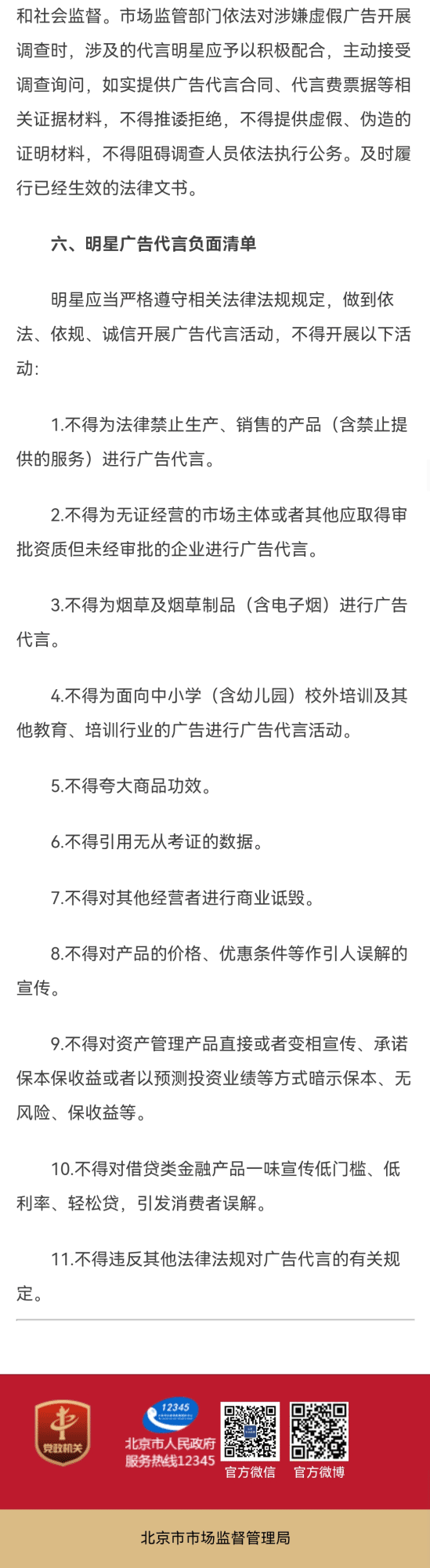 和社会监督。市场监管部门依法对涉嫌虚假广告开展调查时，涉及的代言明星应予以积极配合，主动接受调查询问，如实提供广告代言合同、代言费票据等相关证据材料，不得推诿拒绝，不得提供虚假、伪造的证明材料，不得阻碍调查人员依法执行公务。及时履行已经生效的法律文书。

六、明星广告代言负面清单

明星应当严格遵守相关法律法规规定，做到依法、依规、诚信开展广告代言活动，不得开展以下活动：

1.不得为法律禁止生产、销售的产品（含禁止提供的服务）进行广告代言。

2.不得为无证经营的市场主体或者其他应取得审批资质但未经审批的企业进行广告代言。

3.不得为烟草及烟草制品（含电子烟）进行广告代言。

4.不得为面向中小学（含幼儿园）校外培训及其他教育、培训行业的广告进行广告代言活动。

5.不得夸大商品功效。

6.不得引用无从考证的数据。

7.不得对其他经营者进行商业诋毁。

8.不得对产品的价格、优惠条件等作引人误解的宣传。

9.不得对资产管理产品直接或者变相宣传、承诺保本保收益或者以预测投资业绩等方式暗示保本、无风险、保收益等。

10.不得对借贷类金融产品一味宣传低门槛、低利率、轻松贷，引发消费者误解。

11.不得违反其他法律法规对广告代言的有关规定。

党政机关

12345

北京市人民政府服务热线12345

官方微信

官方微博

北京市市场监督管理局